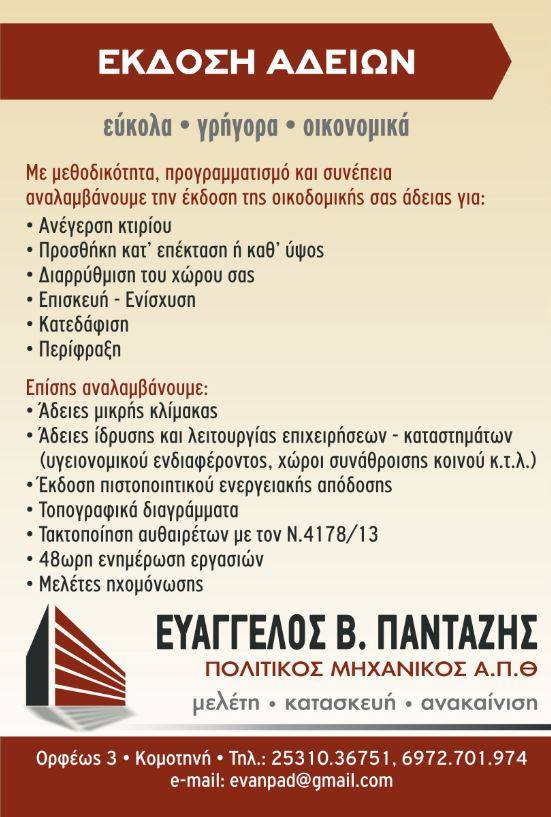 ΕΚΔΟΣΗ ΑΔΕΙΩΝ

εύκολα • γρήγορα • οικονομικά

Με μεθοδικότητα, προγραμματισμό και συνέπεια αναλαμβάνουμε την έκδοση της οικοδομικής σας άδειας για:
• Ανέγερση κτιρίου
• Προσθήκη κατ' επέκταση ή καθ' ύψος
• Διαρρύθμιση του χώρου σας
• Επισκευή - Ενίσχυση
• Κατεδάφιση
• Περίφραξη

Επίσης αναλαμβάνουμε:
• Άδειες μικρής κλίμακας
• Άδειες ίδρυσης και λειτουργίας επιχειρήσεων - καταστημάτων (υγειονομικού ενδιαφέροντος, χώροι συνάθροισης κοινού κ.τ.λ.)
• Έκδοση πιστοποιητικού ενεργειακής απόδοσης
• Τοπογραφικά διαγράμματα
• Τακτοποίηση αυθαιρέτων με τον Ν.4178/13
• 48ωρη ενημέρωση εργασιών
• Μελέτες ηχομόνωσης

ΕΥΑΓΓΕΛΟΣ Β. ΠΑΝΤΑΖΗΣ
ΠΟΛΙΤΙΚΟΣ ΜΗΧΑΝΙΚΟΣ Α.Π.Θ
μελέτη • κατασκευή • ανακαίνιση

Ορφέως 3 • Κομοτηνή • Τηλ.: 25310.36751, 6972.701.974
e-mail: evanpad@gmail.com